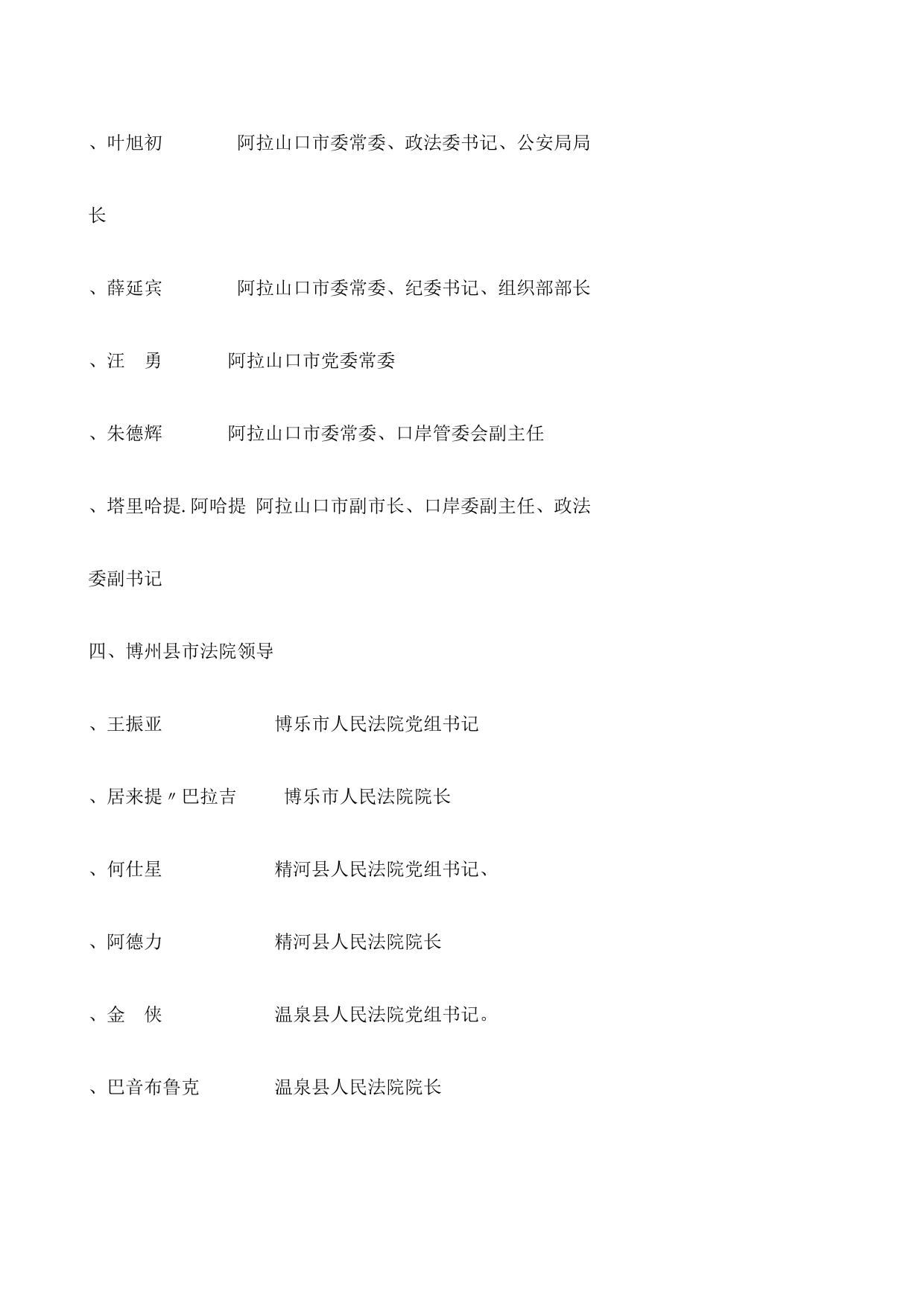 、叶旭初 阿拉山口市委常委、政法委书记、公安局局长

、薛延宾 阿拉山口市委常委、纪委书记、组织部部长

、汪 勇 阿拉山口市党委常委

、朱德辉 阿拉山口市委常委、口岸管委会副主任

、塔里哈提.阿哈提 阿拉山口市副市长、口岸委副主任、政法委副书记

四、博州县市法院领导

、王振亚 博乐市人民法院党组书记

、居来提〃巴拉吉 博乐市人民法院院长

、何仕星 精河县人民法院党组书记、

、阿德力 精河县人民法院院长

、金 侠 温泉县人民法院党组书记。

、巴音布鲁克 温泉县人民法院院长